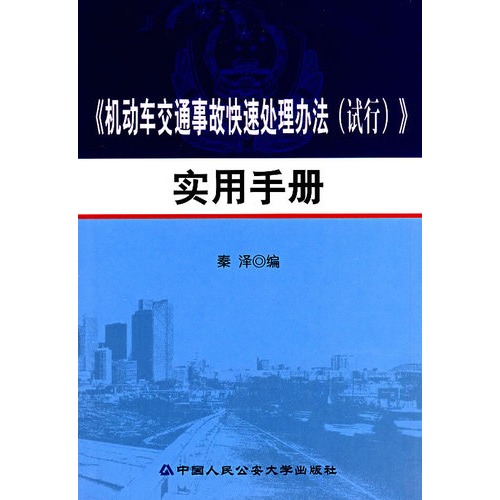 《机动车交通事故快速处理办法（试行）》

实用手册

秦 泽◎编

中国人民公安大学出版社